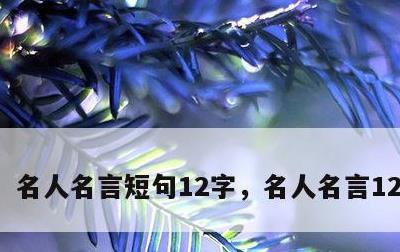 名人名言短句12字，名人名言12